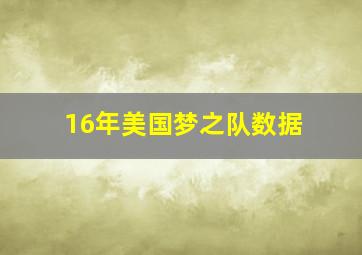 16年美国梦之队数据